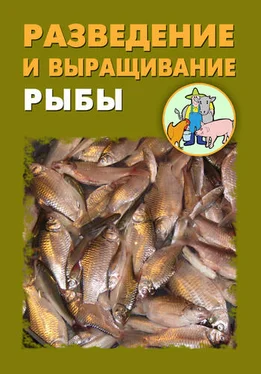 РАЗВЕДЕНИЕ И ВЫРАЩИВАНИЕ РЫБЫ